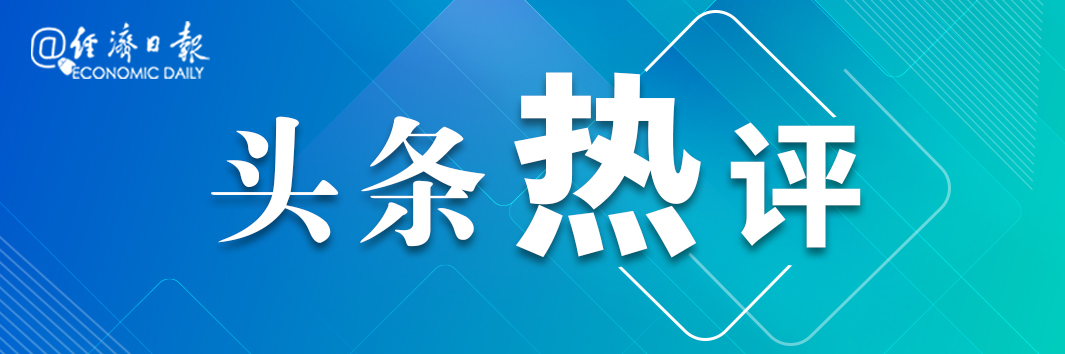 @经济日报
ECONOMIC DAILY

头条热评